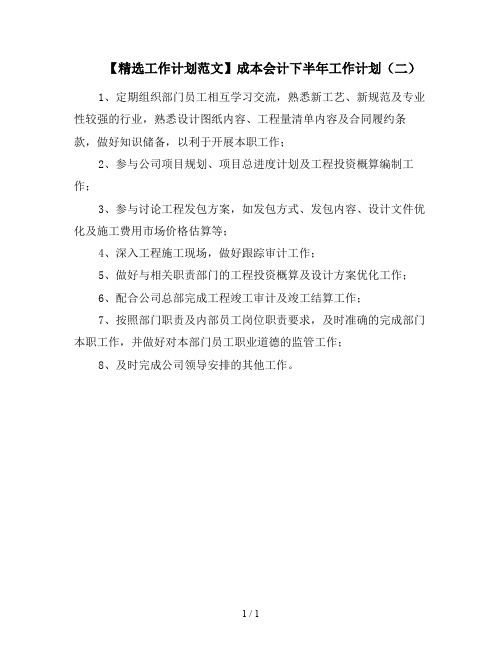 【精选工作计划范文】成本会计下半年工作计划（二）

1、定期组织部门员工相互学习交流，熟悉新工艺、新规范及专业性较强的行业，熟悉设计图纸内容、工程量清单内容及合同履约条款，做好知识储备，以利于开展本职工作；

2、参与公司项目规划、项目总进度计划及工程投资概算编制工作；

3、参与讨论工程发包方案，如发包方式、发包内容、设计文件优化及施工费用市场价格估算等；

4、深入工程施工现场，做好跟踪审计工作；

5、做好与相关职责部门的工程投资概算及设计方案优化工作；

6、配合公司总部完成工程竣工审计及竣工结算工作；

7、按照部门职责及内部员工岗位职责要求，及时准确的完成部门本职工作，并做好对本部门员工职业道德的监管工作；

8、及时完成公司领导安排的其他工作。

1 / 1